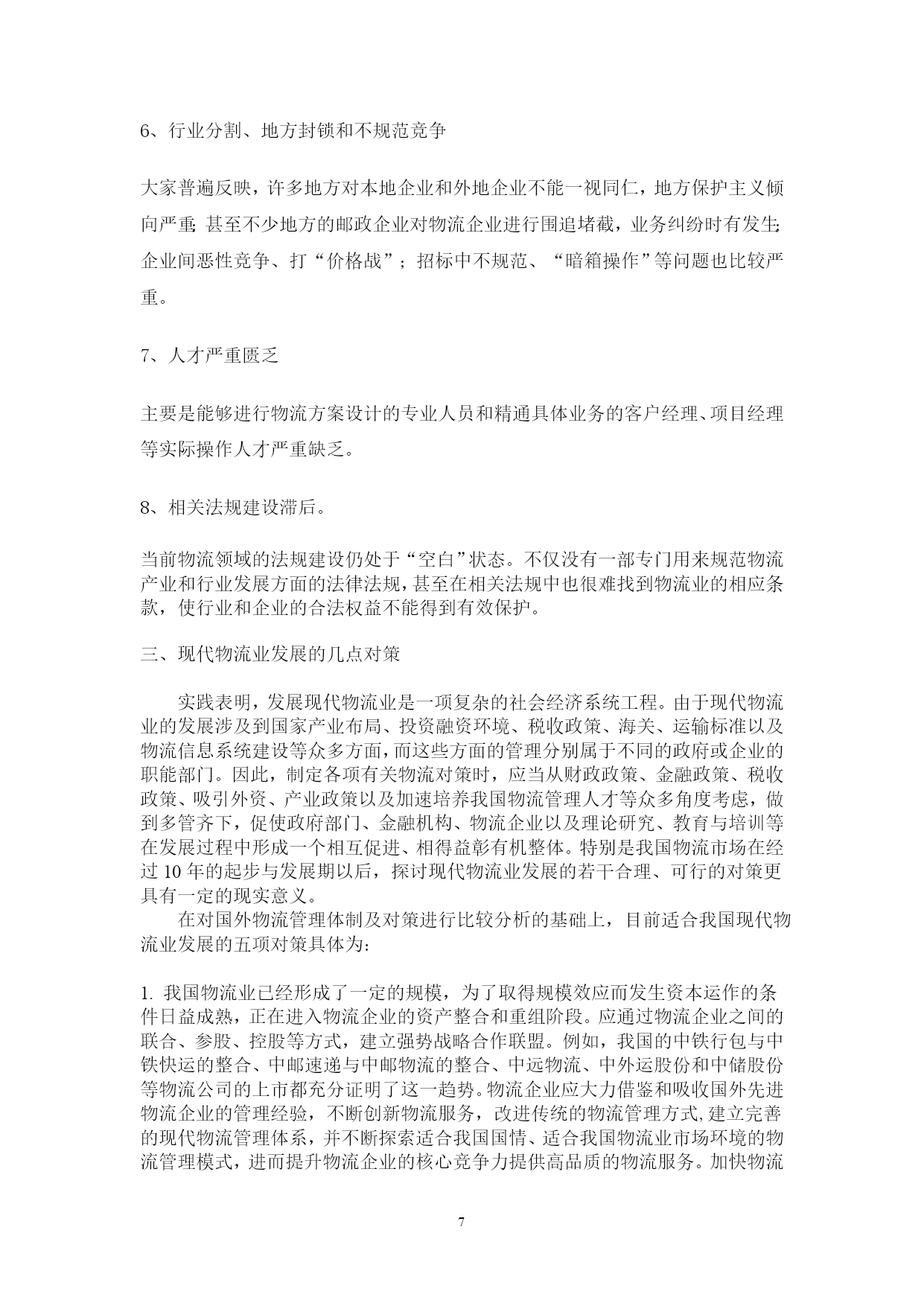 6、行业分割、地方封锁和不规范竞争

大家普遍反映，许多地方对本地企业和外地企业不能一视同仁，地方保护主义倾向严重；甚至不少地方的邮政企业对物流企业进行围追堵截，业务纠纷时有发生；企业间恶性竞争、打“价格战”；招标中不规范、“暗箱操作”等问题也比较严重。

7、人才严重匮乏

主要是能够进行物流方案设计的专业人员和精通具体业务的客户经理、项目经理等实际操作人才严重缺乏。

8、相关法规建设滞后。

当前物流领域的法规建设仍处于“空白”状态。不仅没有一部专门用来规范物流产业和行业发展方面的法律法规，甚至在相关法规中也很难找到物流业的相应条款，使行业和企业的合法权益不能得到有效保护。

三、现代物流业发展的几点对策

实践表明，发展现代物流业是一项复杂的社会经济系统工程。由于现代物流业的发展涉及到国家产业布局、投资融资环境、税收政策、海关、运输标准以及物流信息系统建设等众多方面，而这些方面的管理分别属于不同的政府或企业的职能部门。因此，制定各项有关物流对策时，应当从财政政策、金融政策、税收政策、吸引外资、产业政策以及加速培养我国物流管理人才等众多角度考虑，做到多管齐下，促使政府部门、金融机构、物流企业以及理论研究、教育与培训等在发展过程中形成一个相互促进、相得益彰有机整体。特别是我国物流市场在经过 10 年的起步与发展期以后，探讨现代物流业发展的若干合理、可行的对策更具有一定的现实意义。

在对国外物流管理体制及对策进行比较分析的基础上，目前适合我国现代物流业发展的五项对策具体为：

1. 我国物流业已经形成了一定的规模，为了取得规模效应而发生资本运作的条件日益成熟，正在进入物流企业的资产整合和重组阶段。应通过物流企业之间的联合、参股、控股等方式，建立强势战略合作联盟。例如，我国的中铁行包与中铁快运的整合、中邮速递与中邮物流的整合、中远物流、中外运股份和中储股份等物流公司的上市都充分证明了这一趋势。物流企业应大力借鉴和吸收国外先进物流企业的管理经验，不断创新物流服务，改进传统的物流管理方式,建立完善的现代物流管理体系，并不断探索适合我国国情、适合我国物流业市场环境的物流管理模式，进而提升物流企业的核心竞争力提供高品质的物流服务。加快物流

7